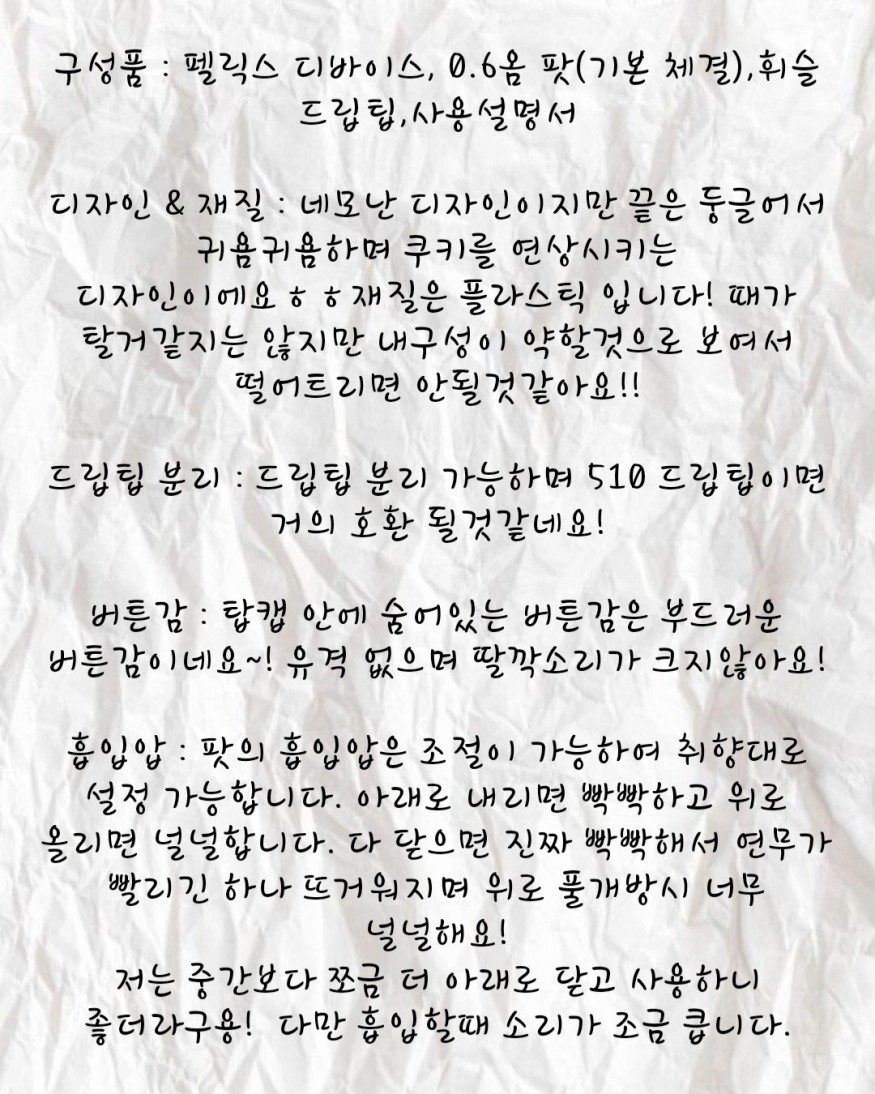 구성품 : 펠릭스 디바이스, 0.6옴 팟(기본 체결),휘슬 드립팁,사용설명서

디자인 & 재질 : 네모난 디자인이지만 끝은 둥글어서 귀욤귀욤하며 쿠키를 연상시키는 디자인이에요ㅎㅎ재질은 플라스틱 입니다! 때가 탈거같지는 않지만 내구성이 약할것으로 보여서 떨어트리면 안될것같아요!!

드립팁 분리 : 드립팁 분리 가능하며 510 드립팁이면 거의 호환 될것같네요!

버튼감 : 탑캡 안에 숨어있는 버튼감은 부드러운 버튼감이네요~! 유격 없으며 딸깍소리가 크지않아요!

흡입압 : 팟의 흡입압은 조절이 가능하여 취향대로 설정 가능합니다. 아래로 내리면 빡빡하고 위로 올리면 널널합니다. 다 닫으면 진짜 빡빡해서 연무가 빨리긴 하나 뜨거워지며 위로 풀개방시 너무 널널해요!
저는 중간보다 쪼금 더 아래로 닫고 사용하니 좋더라구용! 다만 흡입할때 소리가 조금 큽니다.